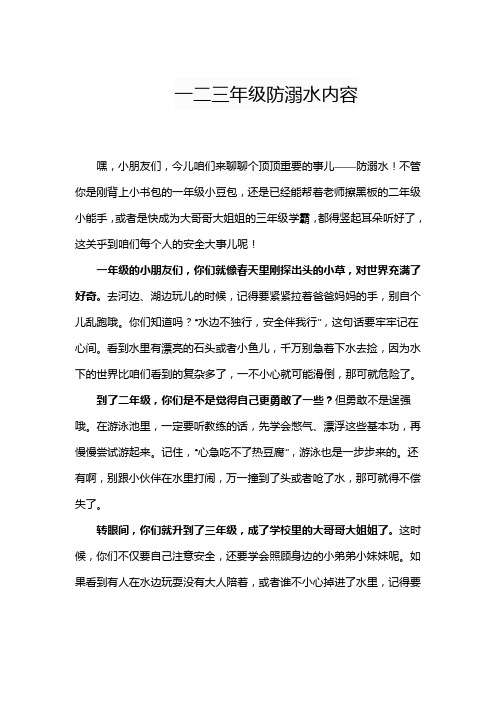 一二三年级防溺水内容

嘿，小朋友们，今儿咱们来聊聊个顶顶重要的事儿——防溺水！不管你是刚背上小书包的一年级小豆包，还是已经能帮着老师擦黑板的二年级小能手，或者是快成为大哥哥大姐姐的三年级学霸，都得竖起耳朵听好了，这关乎到咱们每个人的安全大事儿呢！

一年级的小朋友们，你们就像春天里刚探出头的小草，对世界充满了好奇。去河边、湖边玩儿的时候，记得要紧紧拉着爸爸妈妈的手，别自个儿乱跑哦。你们知道吗？“水边不独行，安全伴我行”，这句话要牢牢记在心间。看到水里有漂亮的石头或者小鱼儿，千万别急着下水去捡，因为水下的世界比咱们看到的复杂多了，一不小心就可能滑倒，那可就危险了。

到了二年级，你们是不是觉得自己更勇敢了一些？但勇敢不是逞强哦。在游泳池里，一定要听教练的话，先学会憋气、漂浮这些基本功，再慢慢尝试游起来。记住，“心急吃不了热豆腐”，游泳也是一步步来的。还有啊，别跟小伙伴在水里打闹，万一撞到了头或者呛了水，那可就得不偿失了。

转眼间，你们就升到了三年级，成了学校里的大哥哥大姐姐了。这时候，你们不仅要自己注意安全，还要学会照顾身边的小弟弟小妹妹呢。如果看到有人在水边玩耍没有大人陪着，或者谁不小心掉进了水里，记得要